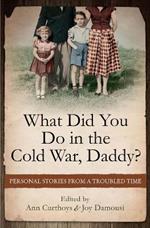 What Did You Do in the Cold War, Daddy?

PERSONAL STORIES FROM A TROUBLED TIME

Edited by
Ann Curthoys & Joy Damousi